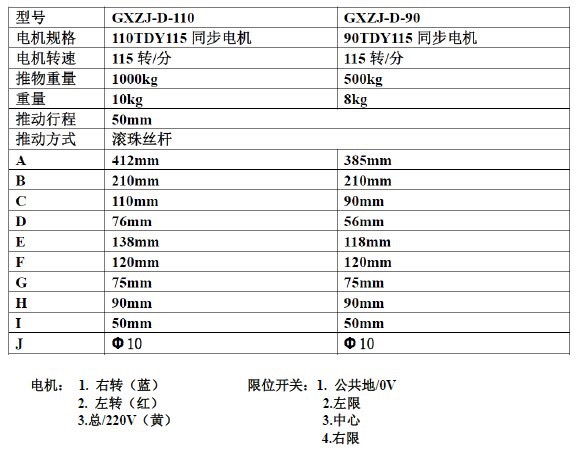 | 型号 | GXZJ-D-110 | GXZJ-D-90 |
|---|---|---|
| 电机规格 | 110TDY115 同步电机 | 90TDY115 同步电机 |
| 电机转速 | 115 转/分 | 115 转/分 |
| 推物重量 | 1000kg | 500kg |
| 重量 | 10kg | 8kg |
| 推动行程 | 50mm | |
| 推动方式 | 滚珠丝杆 | |
| A | 412mm | 385mm |
| B | 210mm | 210mm |
| C | 110mm | 90mm |
| D | 76mm | 56mm |
| E | 138mm | 118mm |
| F | 120mm | 120mm |
| G | 75mm | 75mm |
| H | 90mm | 90mm |
| I | 50mm | 50mm |
| J | Φ10 | Φ10 |

电机： 1. 右转（蓝）
2. 左转（红）
3.总/220V（黄）

限位开关：1. 公共地/0V
2.左限
3.中心
4.右限